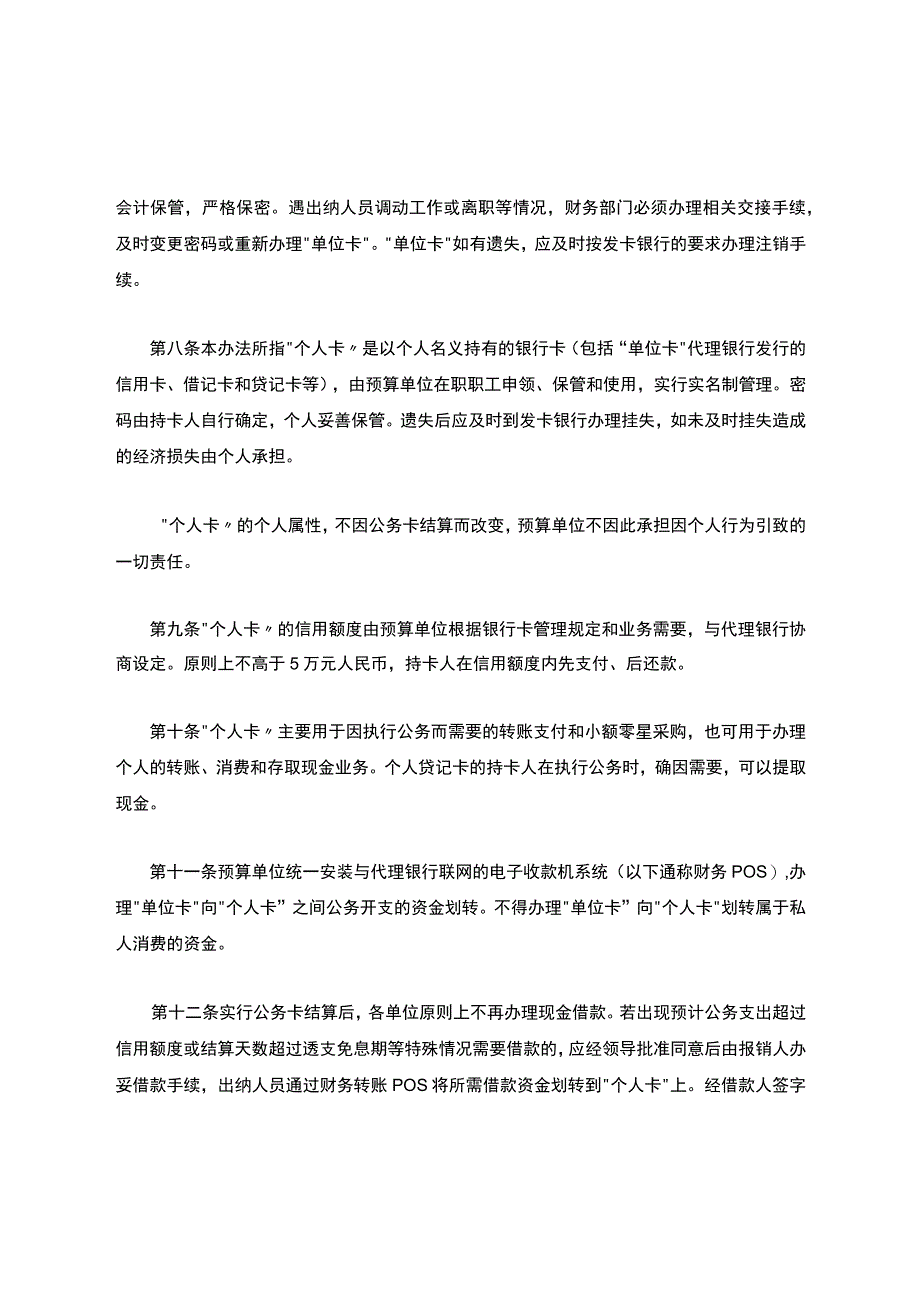 会计保管，严格保密。遇出纳人员调动工作或离职等情况，财务部门必须办理相关交接手续，及时变更密码或重新办理"单位卡"。"单位卡"如有遗失，应及时按发卡银行的要求办理注销手续。

第八条本办法所指"个人卡〃是以个人名义持有的银行卡（包括“单位卡"代理银行发行的信用卡、借记卡和贷记卡等），由预算单位在职职工申领、保管和使用，实行实名制管理。密码由持卡人自行确定，个人妥善保管。遗失后应及时到发卡银行办理挂失，如未及时挂失造成的经济损失由个人承担。

"个人卡〃的个人属性，不因公务卡结算而改变，预算单位不因此承担因个人行为引致的一切责任。

第九条"个人卡〃的信用额度由预算单位根据银行卡管理规定和业务需要，与代理银行协商设定。原则上不高于5万元人民币，持卡人在信用额度内先支付、后还款。

第十条"个人卡〃主要用于因执行公务而需要的转账支付和小额零星采购，也可用于办理个人的转账、消费和存取现金业务。个人贷记卡的持卡人在执行公务时，确因需要，可以提取现金。

第十一条预算单位统一安装与代理银行联网的电子收款机系统（以下通称财务POS）,办理"单位卡"向"个人卡”之间公务开支的资金划转。不得办理"单位卡”向"个人卡"划转属于私人消费的资金。

第十二条实行公务卡结算后，各单位原则上不再办理现金借款。若出现预计公务支出超过信用额度或结算天数超过透支免息期等特殊情况需要借款的，应经领导批准同意后由报销人办妥借款手续，出纳人员通过财务转账POS将所需借款资金划转到"个人卡"上。经借款人签字